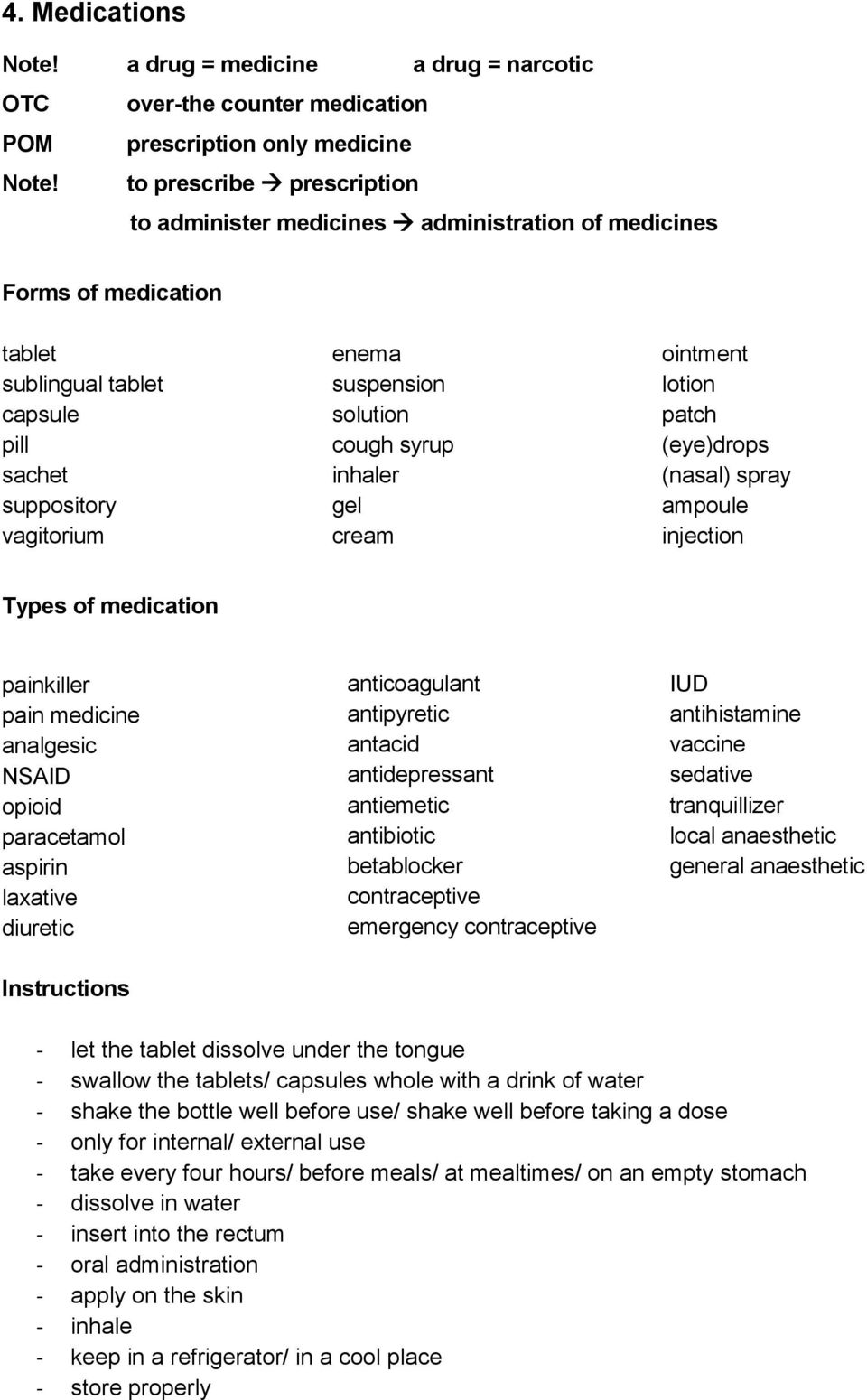 4. Medications

Note! a drug = medicine a drug = narcotic

OTC over-the counter medication

POM prescription only medicine

Note! to prescribe → prescription

to administer medicines → administration of medicines

Forms of medication

tablet
sublingual tablet
capsule
pill
sachet
suppository
vagitorium

enema
suspension
solution
cough syrup
inhaler
gel
cream

ointment
lotion
patch
(eye)drops
(nasal) spray
ampoule
injection

Types of medication

painkiller
pain medicine
analgesic
NSAID
opioid
paracetamol
aspirin
laxative
diuretic

anticoagulant
antipyretic
antacid
antidepressant
antiemetic
antibiotic
betablocker
contraceptive
emergency contraceptive

IUD
antihistamine
vaccine
sedative
tranquillizer
local anaesthetic
general anaesthetic

Instructions

- let the tablet dissolve under the tongue
- swallow the tablets/ capsules whole with a drink of water
- shake the bottle well before use/ shake well before taking a dose
- only for internal/ external use
- take every four hours/ before meals/ at mealtimes/ on an empty stomach
- dissolve in water
- insert into the rectum
- oral administration
- apply on the skin
- inhale
- keep in a refrigerator/ in a cool place
- store properly